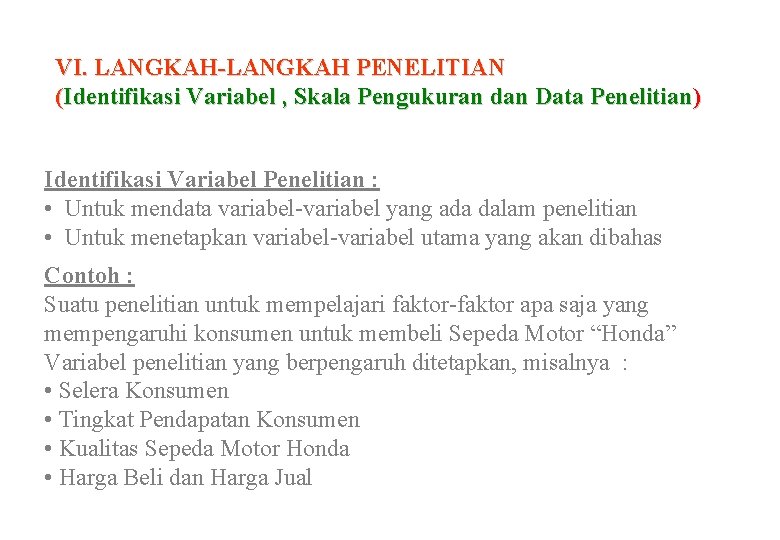 VI. LANGKAH-LANGKAH PENELITIAN
(Identifikasi Variabel , Skala Pengukuran dan Data Penelitian)

Identifikasi Variabel Penelitian :
• Untuk mendata variabel-variabel yang ada dalam penelitian
• Untuk menetapkan variabel-variabel utama yang akan dibahas

Contoh :
Suatu penelitian untuk mempelajari faktor-faktor apa saja yang mempengaruhi konsumen untuk membeli Sepeda Motor “Honda”
Variabel penelitian yang berpengaruh ditetapkan, misalnya :
• Selera Konsumen
• Tingkat Pendapatan Konsumen
• Kualitas Sepeda Motor Honda
• Harga Beli dan Harga Jual